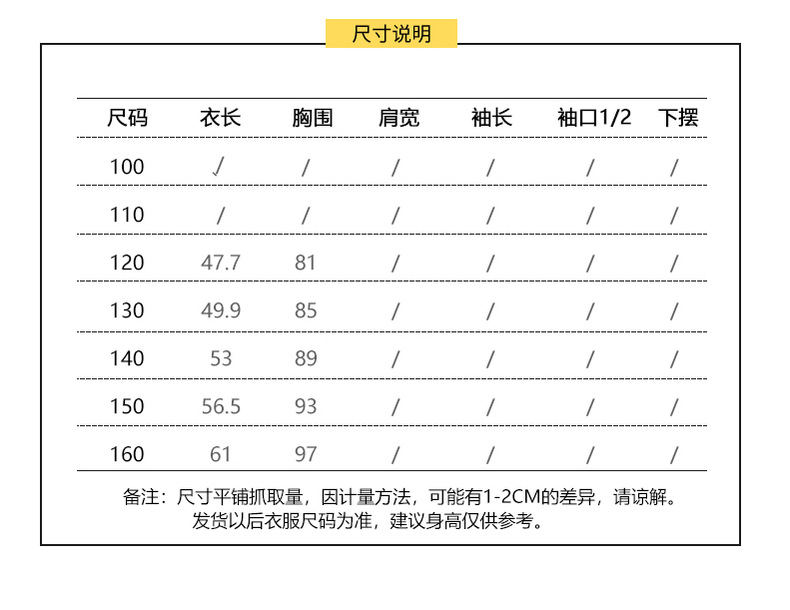 尺寸说明

| 尺码 | 衣长 | 胸围 | 肩宽 | 袖长 | 袖口1/2 | 下摆 |
|---|---|---|---|---|---|---|
| 100 | / | / | / | / | / | / |
| 110 | / | / | / | / | / | / |
| 120 | 47.7 | 81 | / | / | / | / |
| 130 | 49.9 | 85 | / | / | / | / |
| 140 | 53 | 89 | / | / | / | / |
| 150 | 56.5 | 93 | / | / | / | / |
| 160 | 61 | 97 | / | / | / | / |

备注：尺寸平铺抓取量，因计量方法，可能有1-2CM的差异，请谅解。
发货以后衣服尺码为准，建议身高仅供参考。